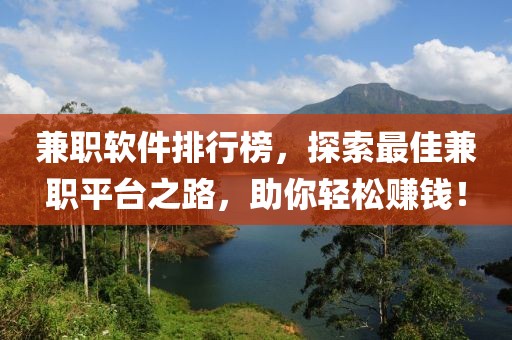 兼职软件排行榜，探索最佳兼职平台之路，助你轻松赚钱！